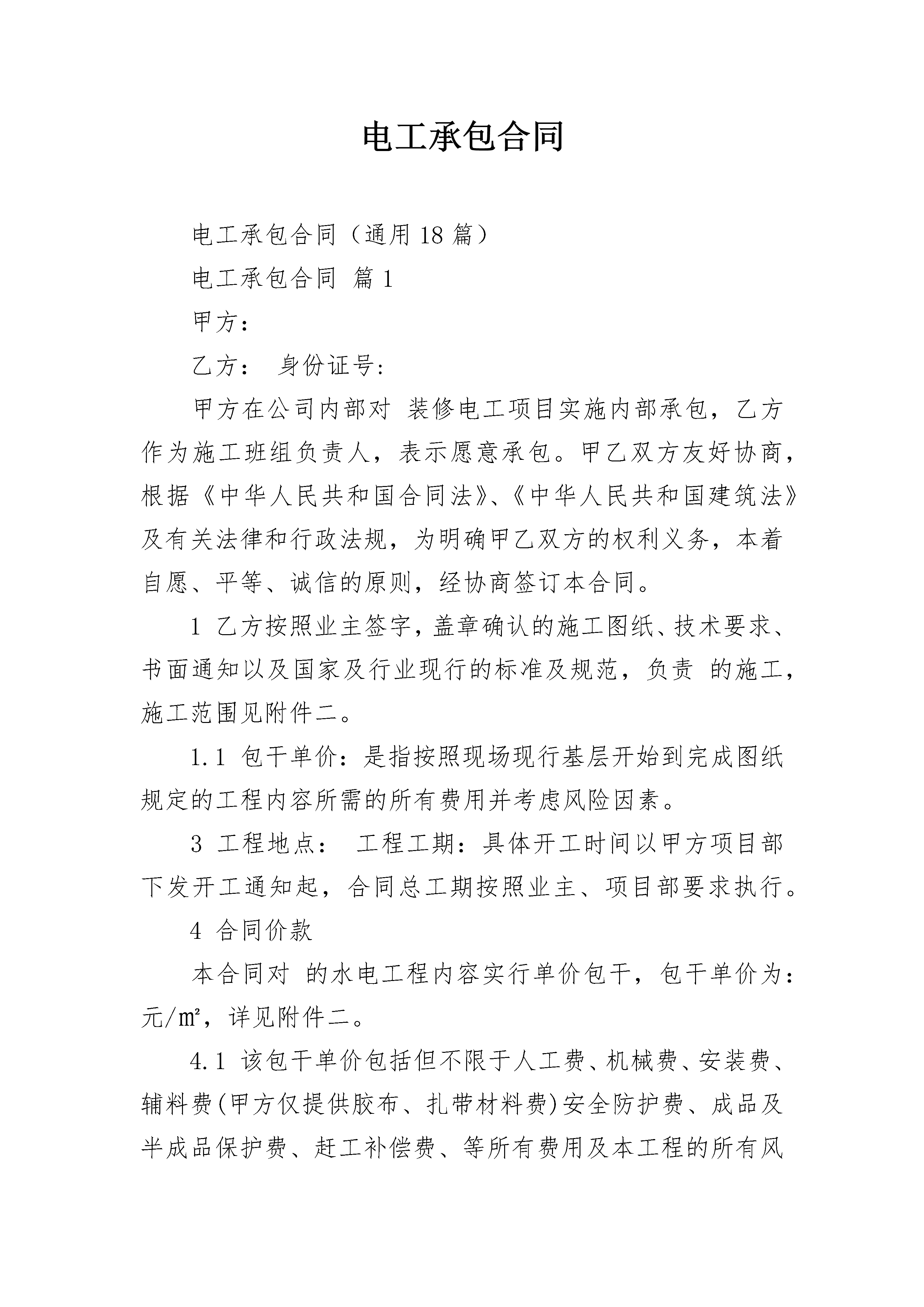 电工承包合同

电工承包合同（通用18篇）

电工承包合同 篇1

甲方：

乙方： 身份证号：

甲方在公司内部对 装修电工项目实施内部承包，乙方作为施工班组负责人，表示愿意承包。甲乙双方友好协商，根据《中华人民共和国合同法》、《中华人民共和国建筑法》及有关法律和行政法规，为明确甲乙双方的权利义务，本着自愿、平等、诚信的原则，经协商签订本合同。

1 乙方按照业主签字，盖章确认的施工图纸、技术要求、书面通知以及国家及行业现行的标准及规范，负责 的施工，施工范围见附件二。

1.1 包干单价：是指按照现场现行基层开始到完成图纸规定的工程内容所需的所有费用并考虑风险因素。

3 工程地点： 工程工期：具体开工时间以甲方项目部下发开工通知起，合同总工期按照业主、项目部要求执行。

4 合同价款

本合同对 的水电工程内容实行单价包干，包干单价为：元/㎡，详见附件二。

4.1 该包干单价包括但不限于人工费、机械费、安装费、辅料费(甲方仅提供胶布、扎带材料费)安全防护费、成品及半成品保护费、赶工补偿费、等所有费用及本工程的所有风